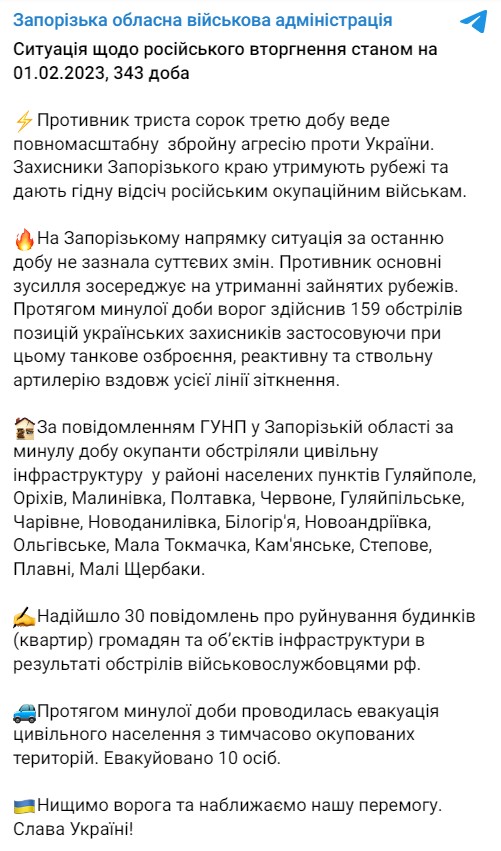 Запорізька обласна військова адміністрація

Ситуація щодо російського вторгнення станом на 01.02.2023, 343 доба

⚡Противник триста сорок третю добу веде повномасштабну збройну агресію проти України. Захисники Запорізького краю утримують рубежі та дають гідну відсіч російським окупаційним військам.

🔥На Запорізькому напрямку ситуація за останню добу не зазнала суттєвих змін. Противник основні зусилля зосереджує на утриманні зайнятих рубежів. Протягом минулої доби ворог здійснив 159 обстрілів позицій українських захисників застосовуючи при цьому танкове озброєння, реактивну та ствольну артилерію вздовж усієї лінії зіткнення.

🏚За повідомленням ГУНП у Запорізькій області за минулу добу окупанти обстріляли цивільну інфраструктуру у районі населених пунктів Гуляйполе, Оріхів, Малинівка, Полтавка, Червоне, Гуляйпільське, Чарівне, Новоданилівка, Білогір'я, Новоандріївка, Ольгівське, Мала Токмачка, Кам'янське, Степове, Плавні, Малі Щербаки.

✍Надійшло 30 повідомлень про руйнування будинків (квартир) громадян та об'єктів інфраструктури в результаті обстрілів військовослужбовцями рф.

🚙Протягом минулої доби проводилась евакуація цивільного населення з тимчасово окупованих територій. Евакуйовано 10 осіб.

🇺🇦Нищимо ворога та наближаємо нашу перемогу. Слава Україні!